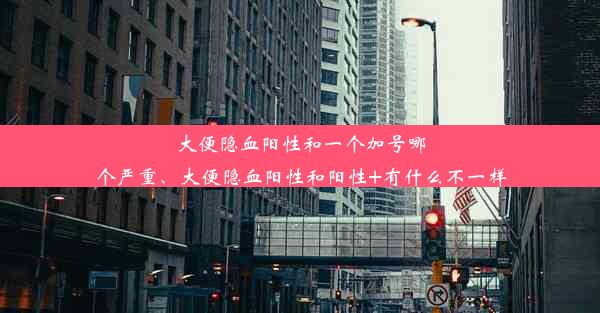 大便隐血阳性和一个加号哪个严重、大便隐血阳性和阳性+有什么不一样